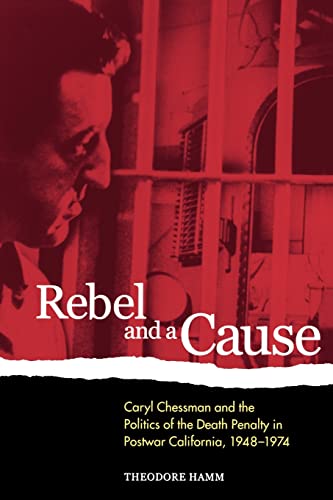 Rebel and a Cause

Caryl Chessman and the Politics of the Death Penalty in Postwar California, 1948–1974

THEODORE HAMM